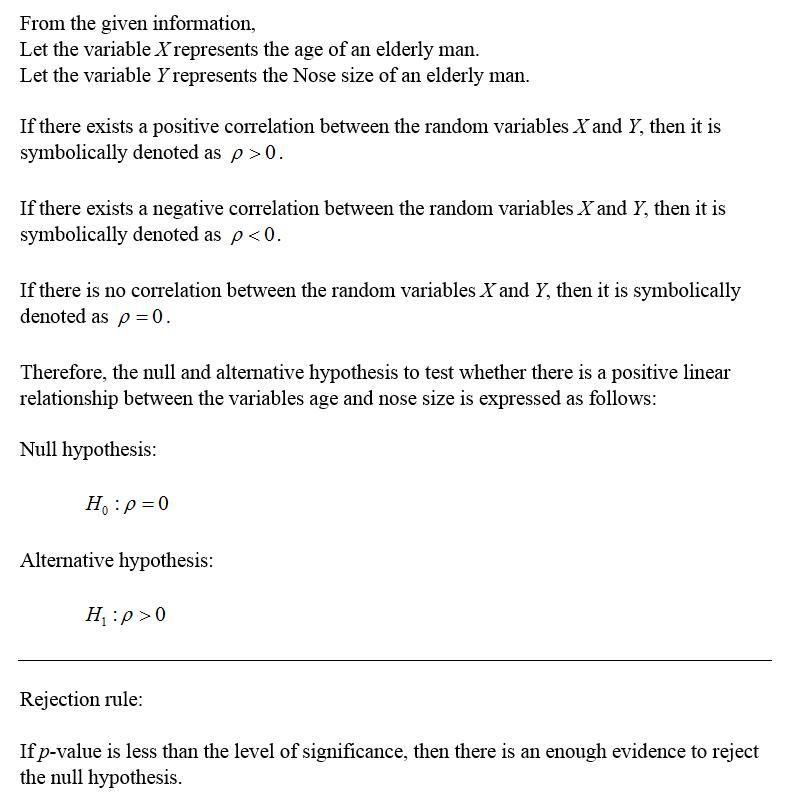 From the given information,
Let the variable $X$ represents the age of an elderly man.
Let the variable $Y$ represents the Nose size of an elderly man.

If there exists a positive correlation between the random variables $X$ and $Y$, then it is symbolically denoted as $\rho > 0$.

If there exists a negative correlation between the random variables $X$ and $Y$, then it is symbolically denoted as $\rho < 0$.

If there is no correlation between the random variables $X$ and $Y$, then it is symbolically denoted as $\rho = 0$.

Therefore, the null and alternative hypothesis to test whether there is a positive linear relationship between the variables age and nose size is expressed as follows:

Null hypothesis:

$H_0 : \rho = 0$

Alternative hypothesis:

$H_1 : \rho > 0$

Rejection rule:

If $p$-value is less than the level of significance, then there is an enough evidence to reject the null hypothesis.